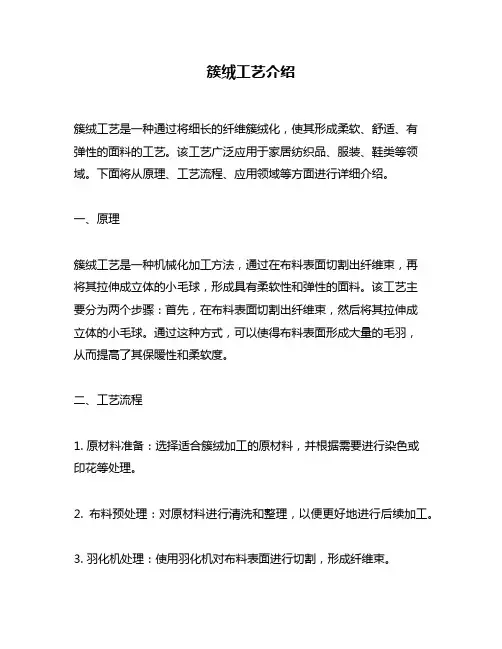 簇绒工艺介绍

簇绒工艺是一种通过将细长的纤维簇绒化，使其形成柔软、舒适、有弹性的面料的工艺。该工艺广泛应用于家居纺织品、服装、鞋类等领域。下面将从原理、工艺流程、应用领域等方面进行详细介绍。

一、原理

簇绒工艺是一种机械化加工方法，通过在布料表面切割出纤维束，再将其拉伸成立体的小毛球，形成具有柔软性和弹性的面料。该工艺主要分为两个步骤：首先，在布料表面切割出纤维束，然后将其拉伸成立体的小毛球。通过这种方式，可以使得布料表面形成大量的毛羽，从而提高了其保暖性和柔软度。

二、工艺流程

1. 原材料准备：选择适合簇绒加工的原材料，并根据需要进行染色或印花等处理。

2. 布料预处理：对原材料进行清洗和整理，以便更好地进行后续加工。

3. 羽化机处理：使用羽化机对布料表面进行切割，形成纤维束。